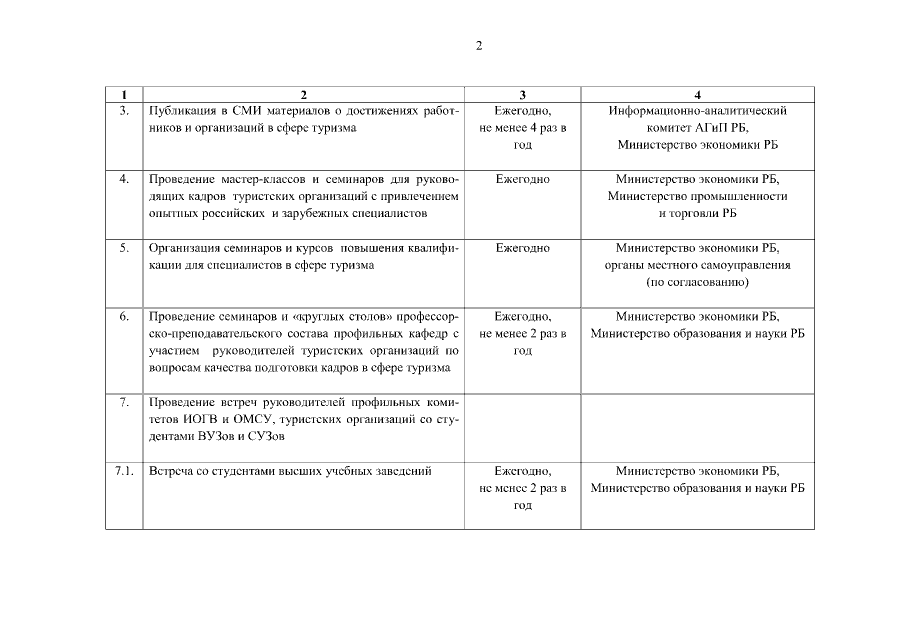 2

| 1 | 2 | 3 | 4 |
|---|---|---|---|
| 3. | Публикация в СМИ материалов о достижениях работников и организаций в сфере туризма | Ежегодно, не менее 4 раз в год | Информационно-аналитический комитет АГиП РБ, Министерство экономики РБ |
| 4. | Проведение мастер-классов и семинаров для руководящих кадров туристских организаций с привлечением опытных российских и зарубежных специалистов | Ежегодно | Министерство экономики РБ, Министерство промышленности и торговли РБ |
| 5. | Организация семинаров и курсов повышения квалификации для специалистов в сфере туризма | Ежегодно | Министерство экономики РБ, органы местного самоуправления (по согласованию) |
| 6. | Проведение семинаров и «круглых столов» профессорско-преподавательского состава профильных кафедр с участием руководителей туристских организаций по вопросам качества подготовки кадров в сфере туризма | Ежегодно, не менее 2 раз в год | Министерство экономики РБ, Министерство образования и науки РБ |
| 7. | Проведение встреч руководителей профильных комитетов ИОГВ и ОМСУ, туристских организаций со студентами ВУЗов и СУЗов | | |
| 7.1. | Встреча со студентами высших учебных заведений | Ежегодно, не менее 2 раз в год | Министерство экономики РБ, Министерство образования и науки РБ |